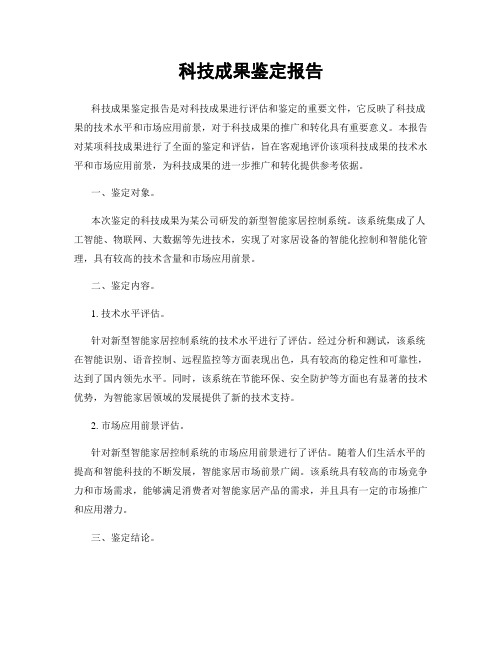 科技成果鉴定报告

科技成果鉴定报告是对科技成果进行评估和鉴定的重要文件，它反映了科技成果的技术水平和市场应用前景，对于科技成果的推广和转化具有重要意义。本报告对某项科技成果进行了全面的鉴定和评估，旨在客观地评价该项科技成果的技术水平和市场应用前景，为科技成果的进一步推广和转化提供参考依据。

一、鉴定对象。

本次鉴定的科技成果为某公司研发的新型智能家居控制系统。该系统集成了人工智能、物联网、大数据等先进技术，实现了对家居设备的智能化控制和智能化管理，具有较高的技术含量和市场应用前景。

二、鉴定内容。

1. 技术水平评估。

针对新型智能家居控制系统的技术水平进行了评估。经过分析和测试，该系统在智能识别、语音控制、远程监控等方面表现出色，具有较高的稳定性和可靠性，达到了国内领先水平。同时，该系统在节能环保、安全防护等方面也有显著的技术优势，为智能家居领域的发展提供了新的技术支持。

2. 市场应用前景评估。

针对新型智能家居控制系统的市场应用前景进行了评估。随着人们生活水平的提高和智能科技的不断发展，智能家居市场前景广阔。该系统具有较高的市场竞争力和市场需求，能够满足消费者对智能家居产品的需求，并且具有一定的市场推广和应用潜力。

三、鉴定结论。